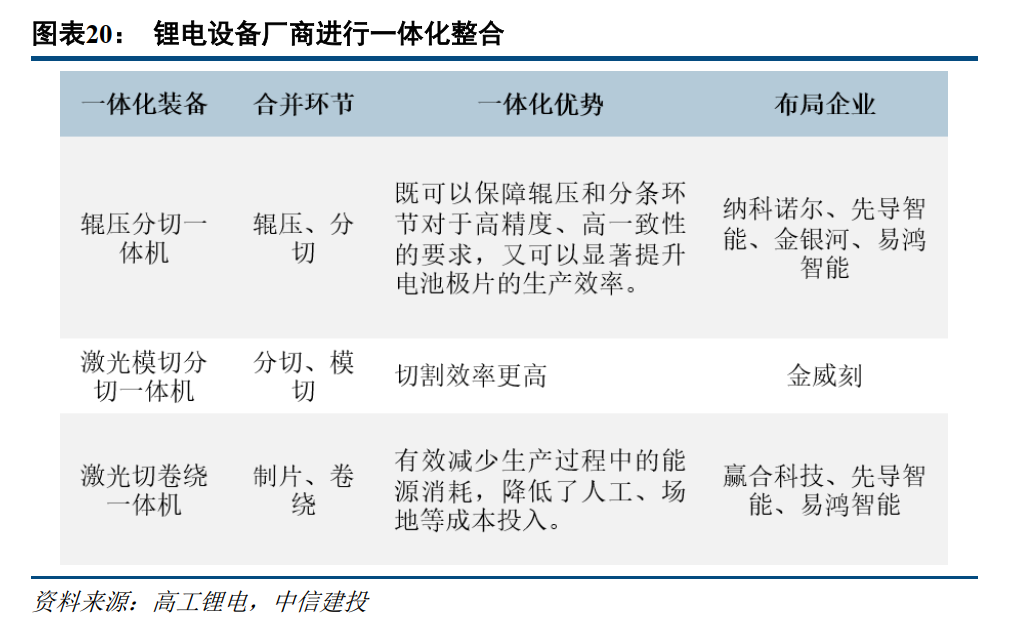 图表20：　锂电设备厂商进行一体化整合

| 一体化装备 | 合并环节 | 一体化优势 | 布局企业 |
|---|---|---|---|
| 辊压分切一体机 | 辊压、分切 | 既可以保障辊压和分条环节对于高精度、高一致性的要求，又可以显著提升电池极片的生产效率。 | 纳科诺尔、先导智能、金银河、易鸿智能 |
| 激光模切分切一体机 | 分切、模切 | 切割效率更高 | 金威刻 |
| 激光切卷绕一体机 | 制片、卷绕 | 有效减少生产过程中的能源消耗，降低了人工、场地等成本投入。 | 赢合科技、先导智能、易鸿智能 |

资料来源：高工锂电，中信建投